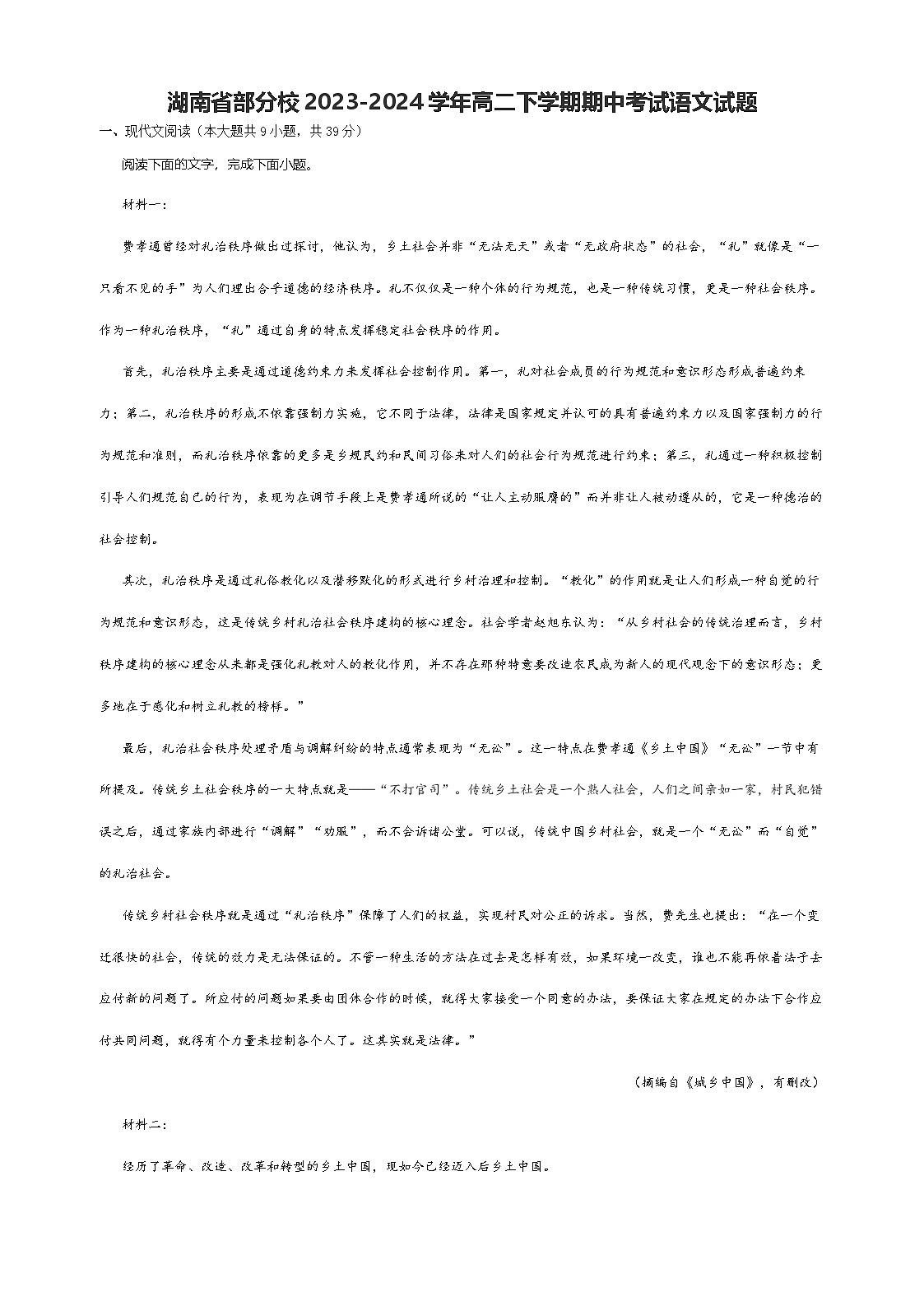 湖南省部分校2023-2024学年高二下学期期中考试语文试题

一、现代文阅读（本大题共9小题，共39分）

阅读下面的文字，完成下面小题。

材料一：

费孝通曾经对礼治秩序做出过探讨，他认为，乡土社会并非“无法无天”或者“无政府状态”的社会，“礼”就像是“一只看不见的手”为人们理出合乎道德的经济秩序。礼不仅仅是一种个体的行为规范，也是一种传统习惯，更是一种社会秩序。作为一种礼治秩序，“礼”通过自身的特点发挥稳定社会秩序的作用。

首先，礼治秩序主要是通过道德约束力来发挥社会控制作用。第一，礼对社会成员的行为规范和意识形态形成普遍约束力；第二，礼治秩序的形成不依靠强制力实施，它不同于法律，法律是国家规定并认可的具有普遍约束力以及国家强制力的行为规范和准则，而礼治秩序依靠的更多是乡规民约和民间习俗来对人们的社会行为规范进行约束；第三，礼通过一种积极控制引导人们规范自己的行为，表现为在调节手段上是费孝通所说的“让人主动服膺的”而并非让人被动遵从的，它是一种德治的社会控制。

其次，礼治秩序是通过礼俗教化以及潜移默化的形式进行乡村治理和控制。“教化”的作用就是让人们形成一种自觉的行为规范和意识形态，这是传统乡村礼治社会秩序建构的核心理念。社会学者赵旭东认为：“从乡村社会的传统治理而言，乡村秩序建构的核心理念从来都是强化礼教对人的教化作用，并不存在那种特意要改造农民成为新人的现代观念下的意识形态；更多地在于感化和树立礼教的榜样。”

最后，礼治社会秩序处理矛盾与调解纠纷的特点通常表现为“无讼”。这一特点在费孝通《乡土中国》“无讼”一节中有所提及。传统乡土社会秩序的一大特点就是——“不打官司”。传统乡土社会是一个熟人社会，人们之间亲如一家，村民犯错误之后，通过家族内部进行“调解”“劝服”，而不会诉诸公堂。可以说，传统中国乡村社会，就是一个“无讼”而“自觉”的礼治社会。

传统乡村社会秩序就是通过“礼治秩序”保障了人们的权益，实现村民对公正的诉求。当然，费先生也提出：“在一个变迁很快的社会，传统的效力是无法保证的。不管一种生活的方法在过去是怎样有效，如果环境一改变，谁也不能再依着法子去应付新的问题了。所应付的问题如果要由团体合作的时候，就得大家接受一个同意的办法，要保证大家在规定的办法下合作应付共同问题，就得有个力量来控制各个人了。这其实就是法律。”

（摘编自《城乡中国》，有删改）

材料二：

经历了革命、改造、改革和转型的乡土中国，现如今已经迈入后乡土中国。